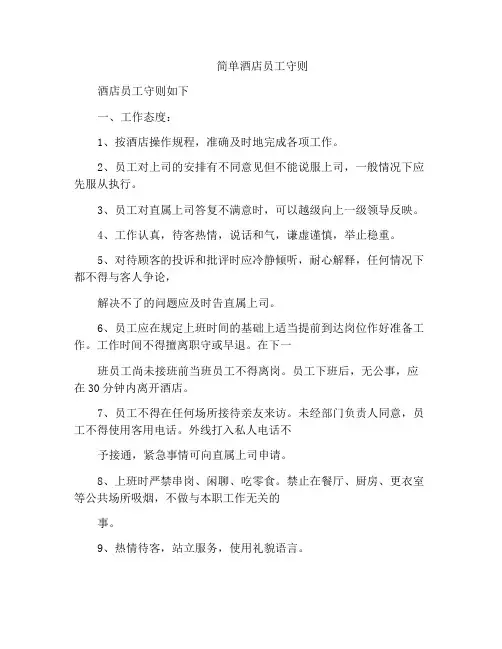 简单酒店员工守则

酒店员工守则如下

一、工作态度：

1、按酒店操作规程，准确及时地完成各项工作。

2、员工对上司的安排有不同意见但不能说服上司，一般情况下应先服从执行。

3、员工对直属上司答复不满意时，可以越级向上一级领导反映。

4、工作认真，待客热情，说话和气，谦虚谨慎，举止稳重。

5、对待顾客的投诉和批评时应冷静倾听，耐心解释，任何情况下都不得与客人争论，

解决不了的问题应及时告直属上司。

6、员工应在规定上班时间的基础上适当提前到达岗位作好准备工作。工作时间不得擅离职守或早退。在下一

班员工尚未接班前当班员工不得离岗。员工下班后，无公事，应在30分钟内离开酒店。

7、员工不得在任何场所接待亲友来访。未经部门负责人同意，员工不得使用客用电话。外线打入私人电话不

予接通，紧急事情可向直属上司申请。

8、上班时严禁串岗、闲聊、吃零食。禁止在餐厅、厨房、更衣室等公共场所吸烟，不做与本职工作无关的

事。

9、热情待客，站立服务，使用礼貌语言。